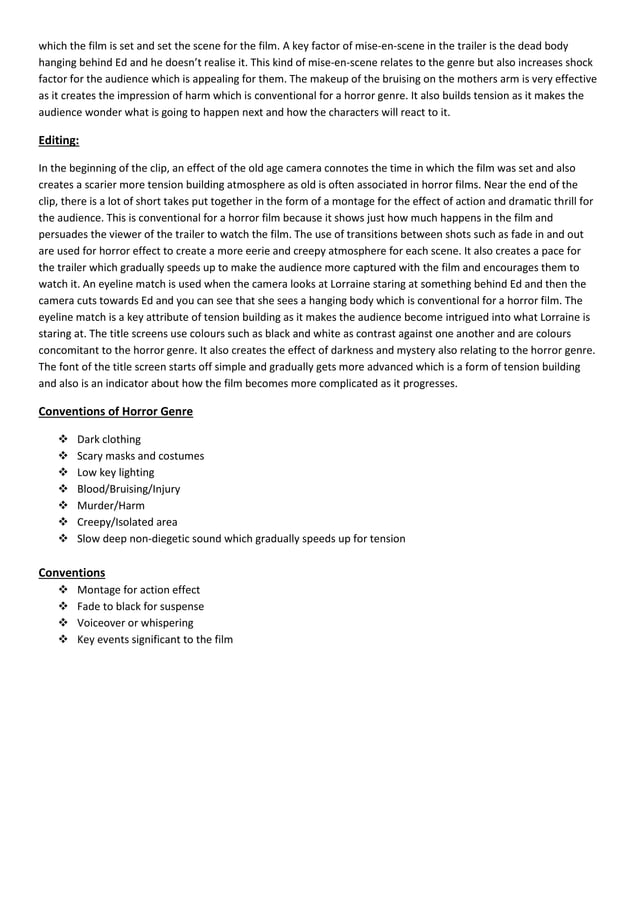 which the film is set and set the scene for the film. A key factor of mise-en-scene in the trailer is the dead body hanging behind Ed and he doesn't realise it. This kind of mise-en-scene relates to the genre but also increases shock factor for the audience which is appealing for them. The makeup of the bruising on the mothers arm is very effective as it creates the impression of harm which is conventional for a horror genre. It also builds tension as it makes the audience wonder what is going to happen next and how the characters will react to it.

Editing:

In the beginning of the clip, an effect of the old age camera connotes the time in which the film was set and also creates a scarier more tension building atmosphere as old is often associated in horror films. Near the end of the clip, there is a lot of short takes put together in the form of a montage for the effect of action and dramatic thrill for the audience. This is conventional for a horror film because it shows just how much happens in the film and persuades the viewer of the trailer to watch the film. The use of transitions between shots such as fade in and out are used for horror effect to create a more eerie and creepy atmosphere for each scene. It also creates a pace for the trailer which gradually speeds up to make the audience more captured with the film and encourages them to watch it. An eyeline match is used when the camera looks at Lorraine staring at something behind Ed and then the camera cuts towards Ed and you can see that she sees a hanging body which is conventional for a horror film. The eyeline match is a key attribute of tension building as it makes the audience become intrigued into what Lorraine is staring at. The title screens use colours such as black and white as contrast against one another and are colours concomitant to the horror genre. It also creates the effect of darkness and mystery also relating to the horror genre. The font of the title screen starts off simple and gradually gets more advanced which is a form of tension building and also is an indicator about how the film becomes more complicated as it progresses.

Conventions of Horror Genre

❖ Dark clothing
❖ Scary masks and costumes
❖ Low key lighting
❖ Blood/Bruising/Injury
❖ Murder/Harm
❖ Creepy/Isolated area
❖ Slow deep non-diegetic sound which gradually speeds up for tension

Conventions
❖ Montage for action effect
❖ Fade to black for suspense
❖ Voiceover or whispering
❖ Key events significant to the film